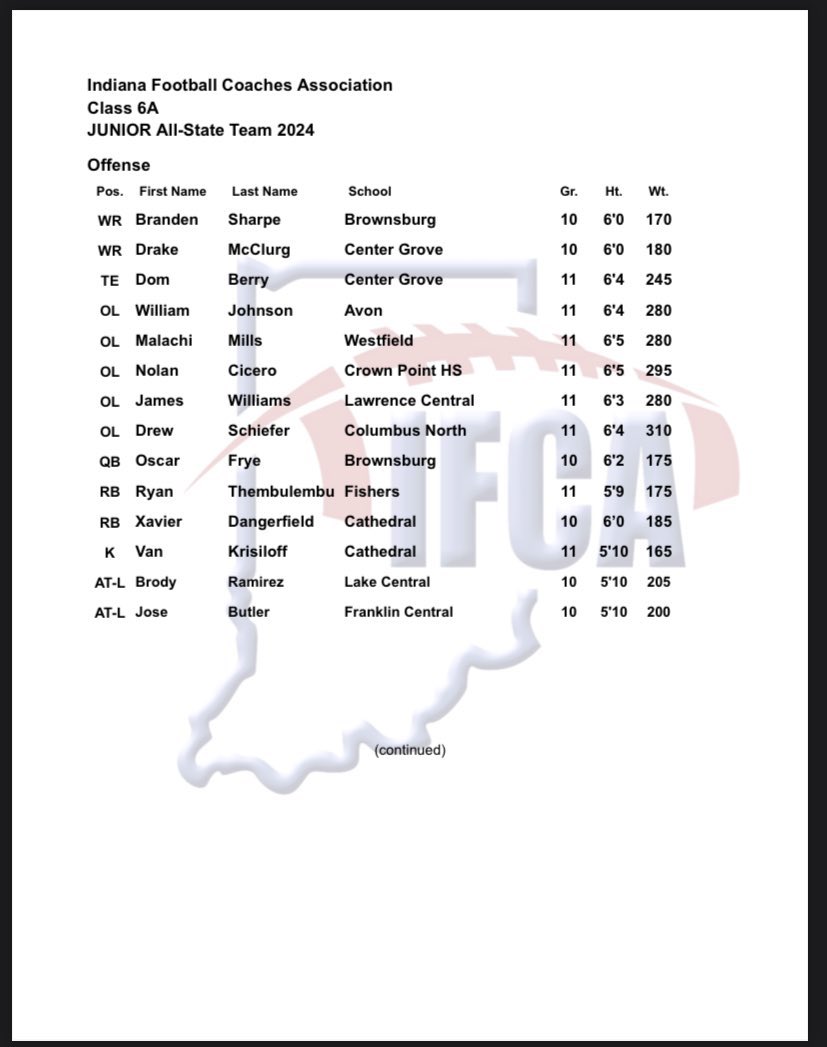 Indiana Football Coaches Association
Class 6A
JUNIOR All-State Team 2024

Offense

| Pos. | First Name | Last Name | School | Gr. | Ht. | Wt. |
|---|---|---|---|---|---|---|
| WR | Branden | Sharpe | Brownsburg | 10 | 6'0 | 170 |
| WR | Drake | McClurg | Center Grove | 10 | 6'0 | 180 |
| TE | Dom | Berry | Center Grove | 11 | 6'4 | 245 |
| OL | William | Johnson | Avon | 11 | 6'4 | 280 |
| OL | Malachi | Mills | Westfield | 11 | 6'5 | 280 |
| OL | Nolan | Cicero | Crown Point HS | 11 | 6'5 | 295 |
| OL | James | Williams | Lawrence Central | 11 | 6'3 | 280 |
| OL | Drew | Schiefer | Columbus North | 11 | 6'4 | 310 |
| QB | Oscar | Frye | Brownsburg | 10 | 6'2 | 175 |
| RB | Ryan | Thembulembu | Fishers | 11 | 5'9 | 175 |
| RB | Xavier | Dangerfield | Cathedral | 10 | 6'0 | 185 |
| K | Van | Krisiloff | Cathedral | 11 | 5'10 | 165 |
| AT-L | Brody | Ramirez | Lake Central | 10 | 5'10 | 205 |
| AT-L | Jose | Butler | Franklin Central | 10 | 5'10 | 200 |

IFCA

(continued)